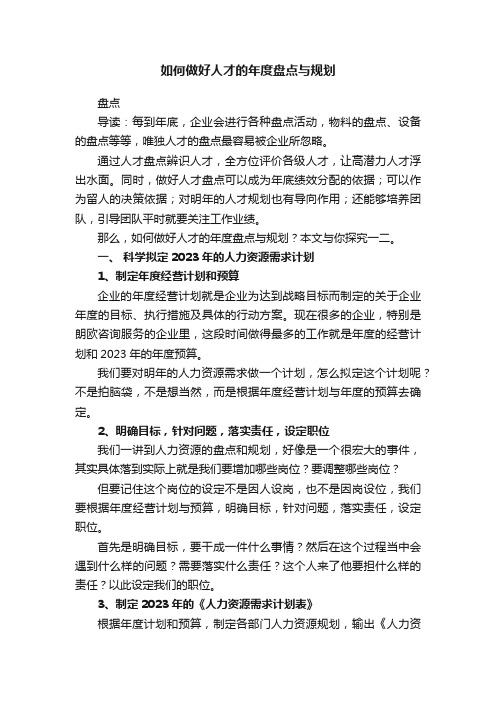 如何做好人才的年度盘点与规划

盘点

导读：每到年底，企业会进行各种盘点活动，物料的盘点、设备的盘点等等，唯独人才的盘点最容易被企业所忽略。

通过人才盘点辨识人才，全方位评价各级人才，让高潜力人才浮出水面。同时，做好人才盘点可以成为年底绩效分配的依据；可以作为留人的决策依据；对明年的人才规划也有导向作用；还能够培养团队，引导团队平时就要关注工作业绩。

那么，如何做好人才的年度盘点与规划？本文与你探究一二。

一、 科学拟定 2023 年的人力资源需求计划

1、制定年度经营计划和预算

企业的年度经营计划就是企业为达到战略目标而制定的关于企业年度的目标、执行措施及具体的行动方案。现在很多的企业，特别是朗欧咨询服务的企业里，这段时间做得最多的工作就是年度的经营计划和 2023 年的年度预算。

我们要对明年的人力资源需求做一个计划，怎么拟定这个计划呢？不是拍脑袋，不是想当然，而是根据年度经营计划与年度的预算去确定。

2、明确目标，针对问题，落实责任，设定职位

我们一讲到人力资源的盘点和规划，好像是一个很宏大的事件，其实具体落到实际上就是我们要增加哪些岗位？要调整哪些岗位？

但要记住这个岗位的设定不是因人设岗，也不是因岗设位，我们要根据年度经营计划与预算，明确目标，针对问题，落实责任，设定职位。

首先是明确目标，要干成一件什么事情？然后在这个过程当中会遇到什么样的问题？需要落实什么责任？这个人来了他要担什么样的责任？以此设定我们的职位。

3、制定 2023 年的《人力资源需求计划表》

根据年度计划和预算，制定各部门人力资源规划，输出《人力资